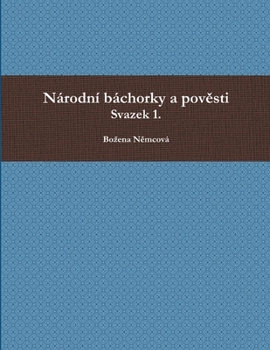 Národní báchorky a pověsti
Svazek 1.

Božena Němcová